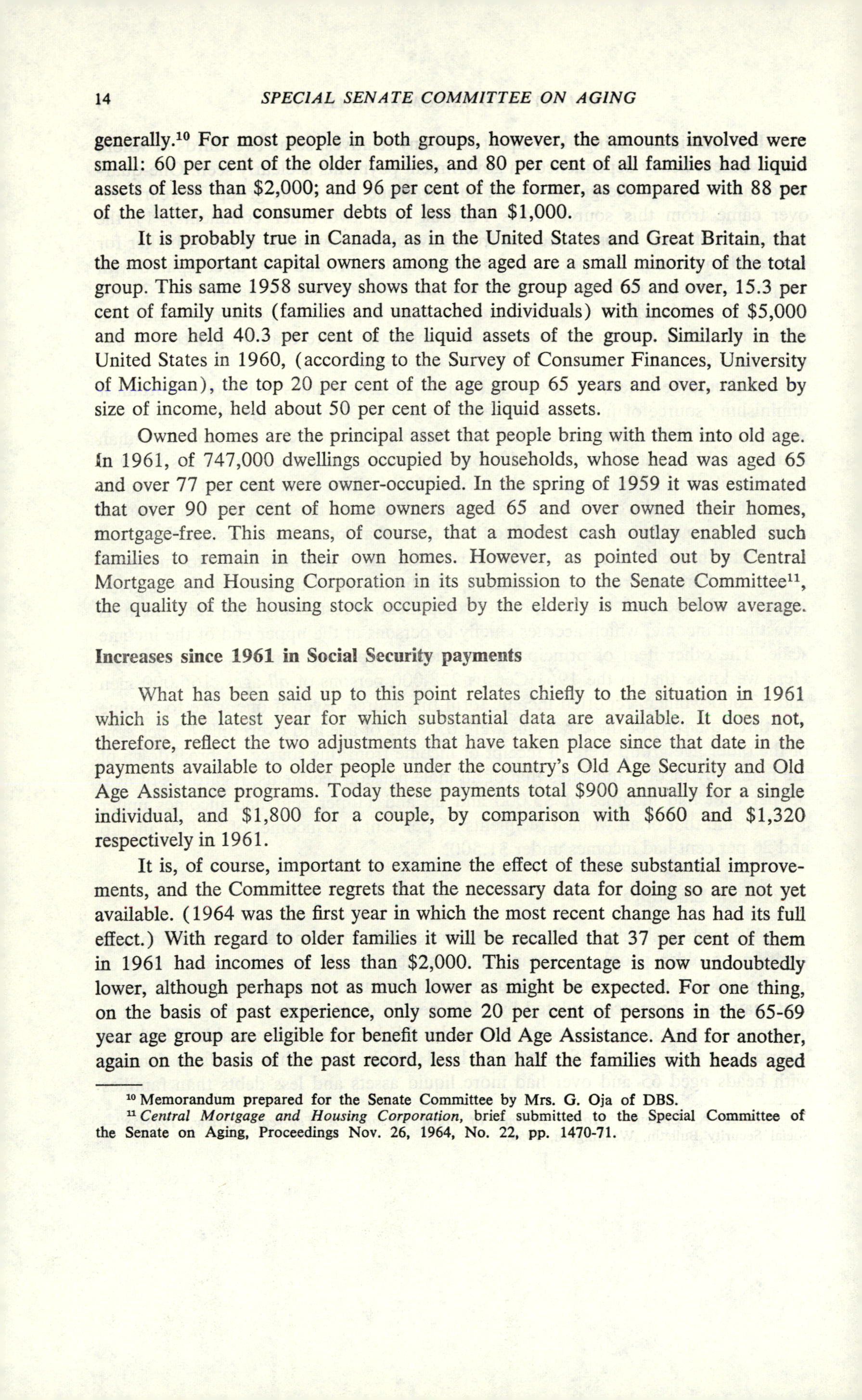 14 SPECIAL SENATE COMMITTEE ON AGING

generally.$^{10}$ For most people in both groups, however, the amounts involved were small: 60 per cent of the older families, and 80 per cent of all families had liquid assets of less than \$2,000; and 96 per cent of the former, as compared with 88 per of the latter, had consumer debts of less than \$1,000.

It is probably true in Canada, as in the United States and Great Britain, that the most important capital owners among the aged are a small minority of the total group. This same 1958 survey shows that for the group aged 65 and over, 15.3 per cent of family units (families and unattached individuals) with incomes of \$5,000 and more held 40.3 per cent of the liquid assets of the group. Similarly in the United States in 1960, (according to the Survey of Consumer Finances, University of Michigan), the top 20 per cent of the age group 65 years and over, ranked by size of income, held about 50 per cent of the liquid assets.

Owned homes are the principal asset that people bring with them into old age. In 1961, of 747,000 dwellings occupied by households, whose head was aged 65 and over 77 per cent were owner-occupied. In the spring of 1959 it was estimated that over 90 per cent of home owners aged 65 and over owned their homes, mortgage-free. This means, of course, that a modest cash outlay enabled such families to remain in their own homes. However, as pointed out by Central Mortgage and Housing Corporation in its submission to the Senate Committee$^{11}$, the quality of the housing stock occupied by the elderly is much below average.

Increases since 1961 in Social Security payments

What has been said up to this point relates chiefly to the situation in 1961 which is the latest year for which substantial data are available. It does not, therefore, reflect the two adjustments that have taken place since that date in the payments available to older people under the country's Old Age Security and Old Age Assistance programs. Today these payments total \$900 annually for a single individual, and \$1,800 for a couple, by comparison with \$660 and \$1,320 respectively in 1961.

It is, of course, important to examine the effect of these substantial improvements, and the Committee regrets that the necessary data for doing so are not yet available. (1964 was the first year in which the most recent change has had its full effect.) With regard to older families it will be recalled that 37 per cent of them in 1961 had incomes of less than \$2,000. This percentage is now undoubtedly lower, although perhaps not as much lower as might be expected. For one thing, on the basis of past experience, only some 20 per cent of persons in the 65-69 year age group are eligible for benefit under Old Age Assistance. And for another, again on the basis of the past record, less than half the families with heads aged

$^{10}$ Memorandum prepared for the Senate Committee by Mrs. G. Oja of DBS.
$^{11}$ Central Mortgage and Housing Corporation, brief submitted to the Special Committee of the Senate on Aging, Proceedings Nov. 26, 1964, No. 22, pp. 1470-71.